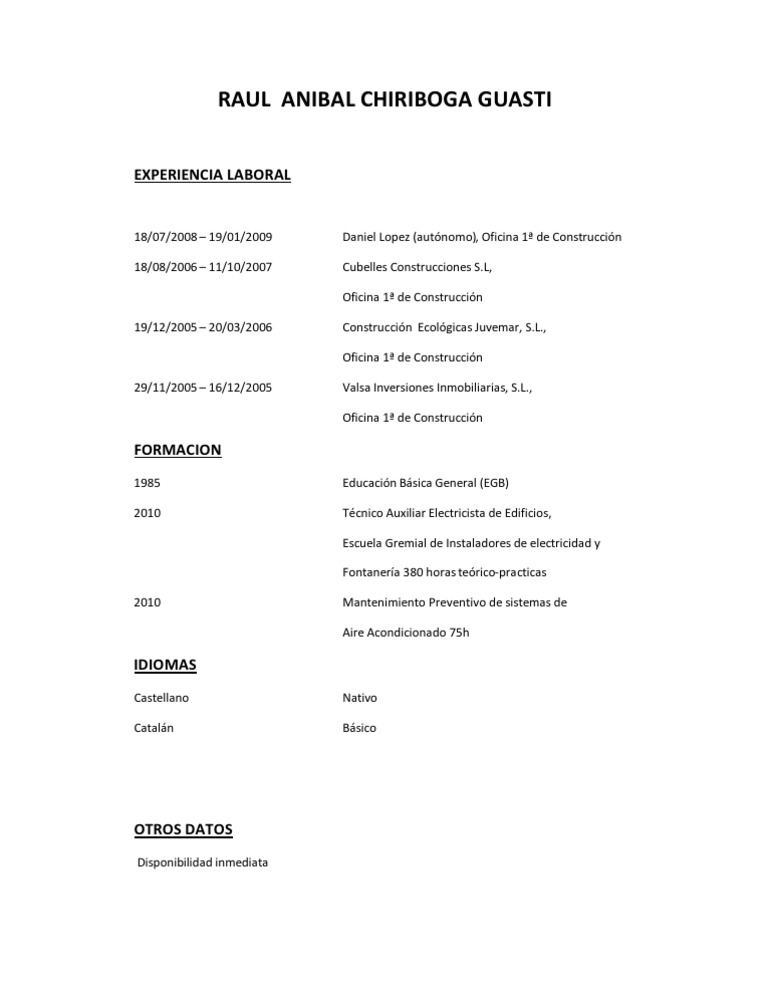 RAUL ANIBAL CHIRIBOGA GUASTI

EXPERIENCIA LABORAL

18/07/2008 – 19/01/2009 Daniel Lopez (autónomo), Oficina 1ª de Construcción

18/08/2006 – 11/10/2007 Cubelles Construcciones S.L,

Oficina 1ª de Construcción

19/12/2005 – 20/03/2006 Construcción Ecológicas Juvemar, S.L.,

Oficina 1ª de Construcción

29/11/2005 – 16/12/2005 Valsa Inversiones Inmobiliarias, S.L.,

Oficina 1ª de Construcción

FORMACION

1985 Educación Básica General (EGB)

2010 Técnico Auxiliar Electricista de Edificios,

Escuela Gremial de Instaladores de electricidad y

Fontanería 380 horas teórico-practicas

2010 Mantenimiento Preventivo de sistemas de

Aire Acondicionado 75h

IDIOMAS

Castellano Nativo

Catalán Básico

OTROS DATOS

Disponibilidad inmediata